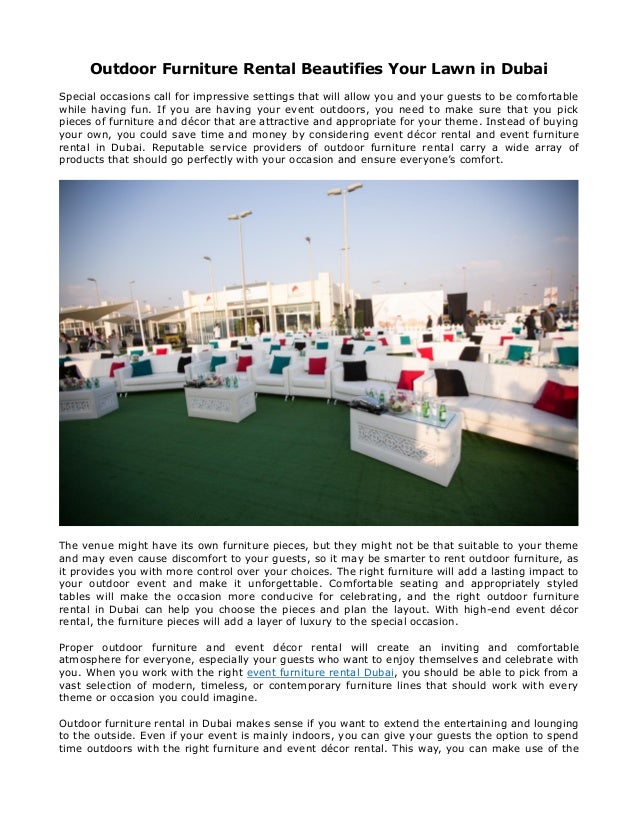 Outdoor Furniture Rental Beautifies Your Lawn in Dubai

Special occasions call for impressive settings that will allow you and your guests to be comfortable while having fun. If you are having your event outdoors, you need to make sure that you pick pieces of furniture and décor that are attractive and appropriate for your theme. Instead of buying your own, you could save time and money by considering event décor rental and event furniture rental in Dubai. Reputable service providers of outdoor furniture rental carry a wide array of products that should go perfectly with your occasion and ensure everyone's comfort.

The venue might have its own furniture pieces, but they might not be that suitable to your theme and may even cause discomfort to your guests, so it may be smarter to rent outdoor furniture, as it provides you with more control over your choices. The right furniture will add a lasting impact to your outdoor event and make it unforgettable. Comfortable seating and appropriately styled tables will make the occasion more conducive for celebrating, and the right outdoor furniture rental in Dubai can help you choose the pieces and plan the layout. With high-end event décor rental, the furniture pieces will add a layer of luxury to the special occasion.

Proper outdoor furniture and event décor rental will create an inviting and comfortable atmosphere for everyone, especially your guests who want to enjoy themselves and celebrate with you. When you work with the right event furniture rental Dubai, you should be able to pick from a vast selection of modern, timeless, or contemporary furniture lines that should work with every theme or occasion you could imagine.

Outdoor furniture rental in Dubai makes sense if you want to extend the entertaining and lounging to the outside. Even if your event is mainly indoors, you can give your guests the option to spend time outdoors with the right furniture and event décor rental. This way, you can make use of the